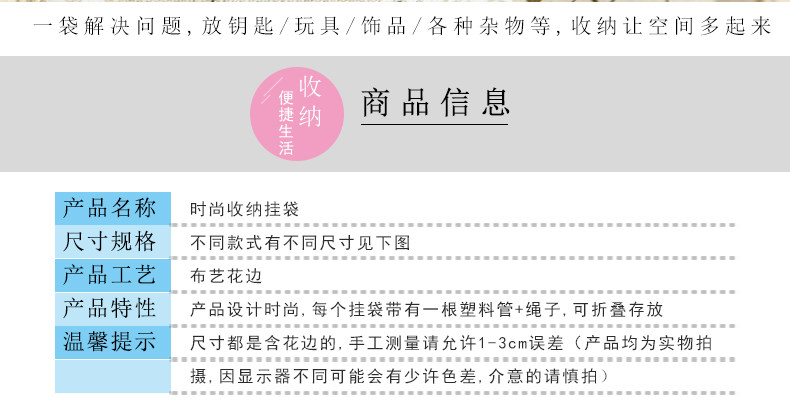 一袋解决问题，放钥匙/玩具/饰品/各种杂物等，收纳让空间多起来

收纳
便捷生活

商品信息

产品名称
时尚收纳挂袋

尺寸规格
不同款式有不同尺寸见下图

产品工艺
布艺花边

产品特性
产品设计时尚，每个挂袋带有一根塑料管+绳子，可折叠存放

温馨提示
尺寸都是含花边的，手工测量请允许1-3cm误差（产品均为实物拍摄，因显示器不同可能会有少许色差，介意的请慎拍）